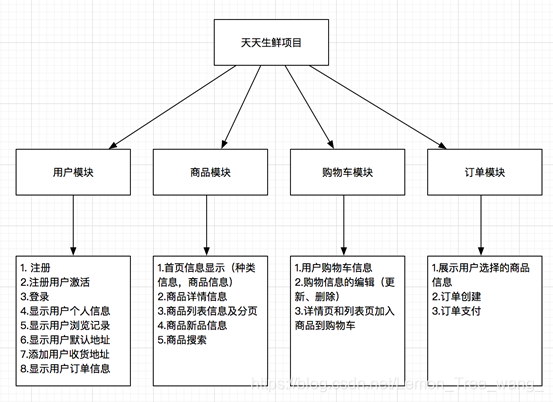 天天生鲜项目

用户模块

商品模块

购物车模块

订单模块

1. 注册
2.注册用户激活
3.登录
4.显示用户个人信息
5.显示用户浏览记录
6.显示用户默认地址
7.添加用户收货地址
8.显示用户订单信息

1.首页信息显示（种类信息，商品信息）
2.商品详情信息
3.商品列表信息及分页
4.商品新品信息
5.商品搜索

1.用户购物车信息
2.购物信息的编辑（更新、删除）
3.详情页和列表页加入商品到购物车

1.展示用户选择的商品信息
2.订单创建
3.订单支付

https://blog.csdn.net/Lemon_Tree_wang_